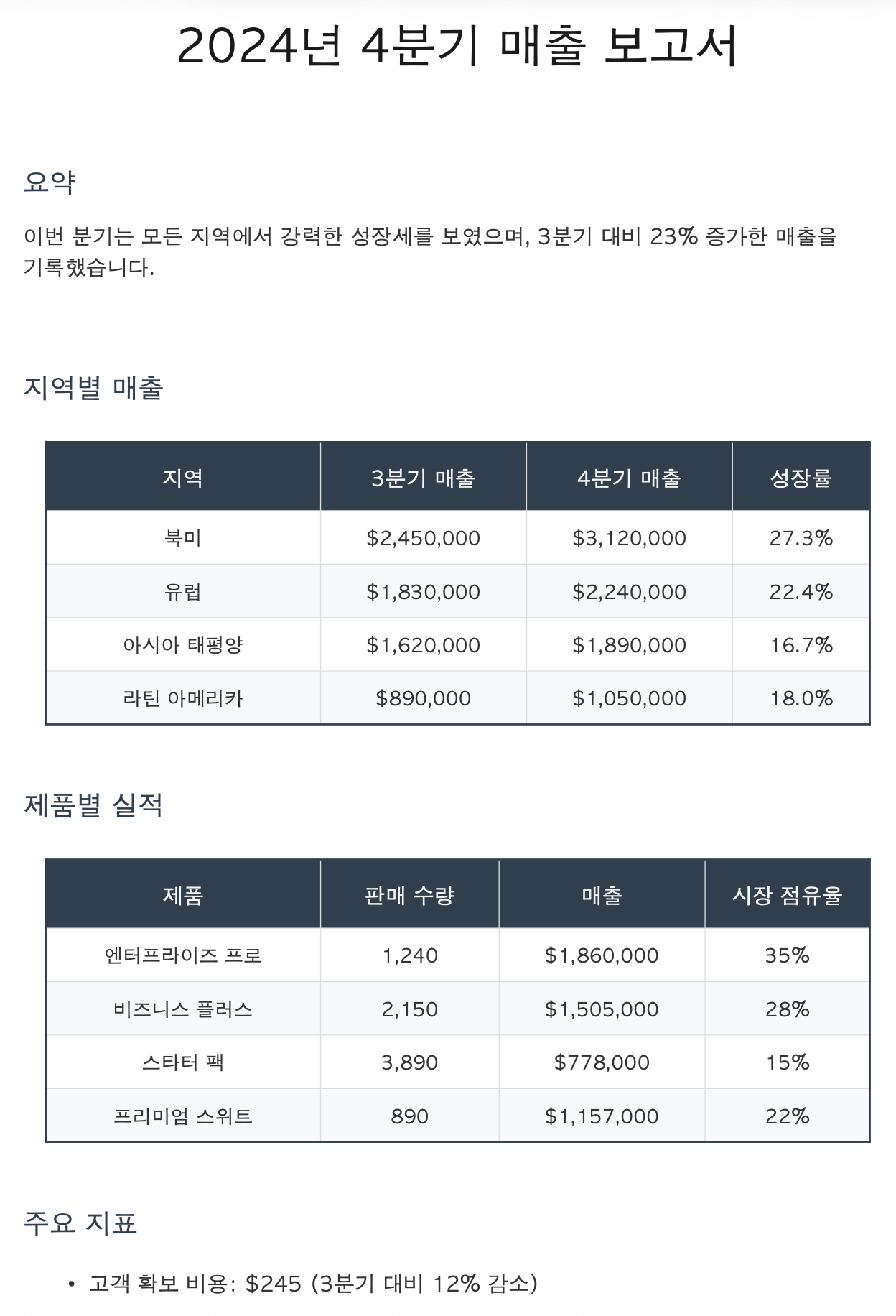 2024년 4분기 매출 보고서

요약

이번 분기는 모든 지역에서 강력한 성장세를 보였으며, 3분기 대비 23% 증가한 매출을 기록했습니다.

지역별 매출

| 지역 | 3분기 매출 | 4분기 매출 | 성장률 |
|---|---|---|---|
| 북미 | \$2,450,000 | \$3,120,000 | 27.3% |
| 유럽 | \$1,830,000 | \$2,240,000 | 22.4% |
| 아시아 태평양 | \$1,620,000 | \$1,890,000 | 16.7% |
| 라틴 아메리카 | \$890,000 | \$1,050,000 | 18.0% |

제품별 실적

| 제품 | 판매 수량 | 매출 | 시장 점유율 |
|---|---|---|---|
| 엔터프라이즈 프로 | 1,240 | \$1,860,000 | 35% |
| 비즈니스 플러스 | 2,150 | \$1,505,000 | 28% |
| 스타터 팩 | 3,890 | \$778,000 | 15% |
| 프리미엄 스위트 | 890 | \$1,157,000 | 22% |

주요 지표

• 고객 확보 비용: \$245 (3분기 대비 12% 감소)